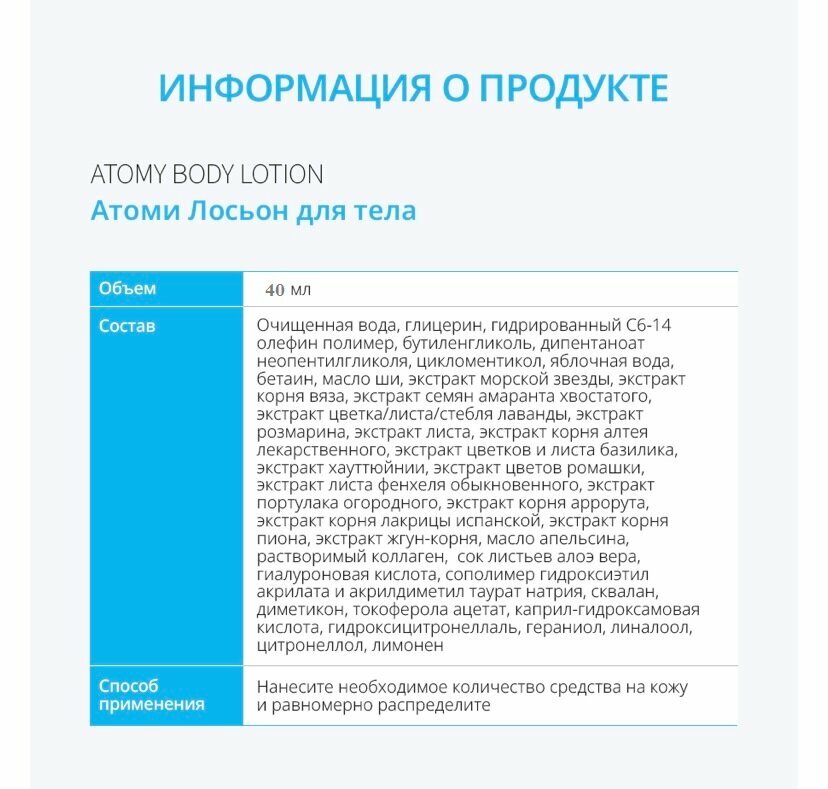 ИНФОРМАЦИЯ О ПРОДУКТЕ

ATOMY BODY LOTION
Атоми Лосьон для тела

| Объем | 40 мл |
|---|---|
| Состав | Очищенная вода, глицерин, гидрированный С6-14 олефин полимер, бутиленгликоль, дипентаноат неопентилгликоля, цикломентикол, яблочная вода, бетаин, масло ши, экстракт морской звезды, экстракт корня вяза, экстракт семян амаранта хвостатого, экстракт цветка/листа/стебля лаванды, экстракт розмарина, экстракт листа, экстракт корня алтея лекарственного, экстракт цветков и листа базилика, экстракт хауттюйнии, экстракт цветов ромашки, экстракт листа фенхеля обыкновенного, экстракт портулака огородного, экстракт корня аррорута, экстракт корня лакрицы испанской, экстракт корня пиона, экстракт жгун-корня, масло апельсина, растворимый коллаген, сок листьев алоэ вера, гиалуроновая кислота, сополимер гидроксиэтил акрилата и акрилдиметил таурат натрия, сквалан, диметикон, токоферола ацетат, каприл-гидроксамовая кислота, гидроксицитронеллаль, гераниол, линалоол, цитронеллол, лимонен |
| Способ применения | Нанесите необходимое количество средства на кожу и равномерно распределите |